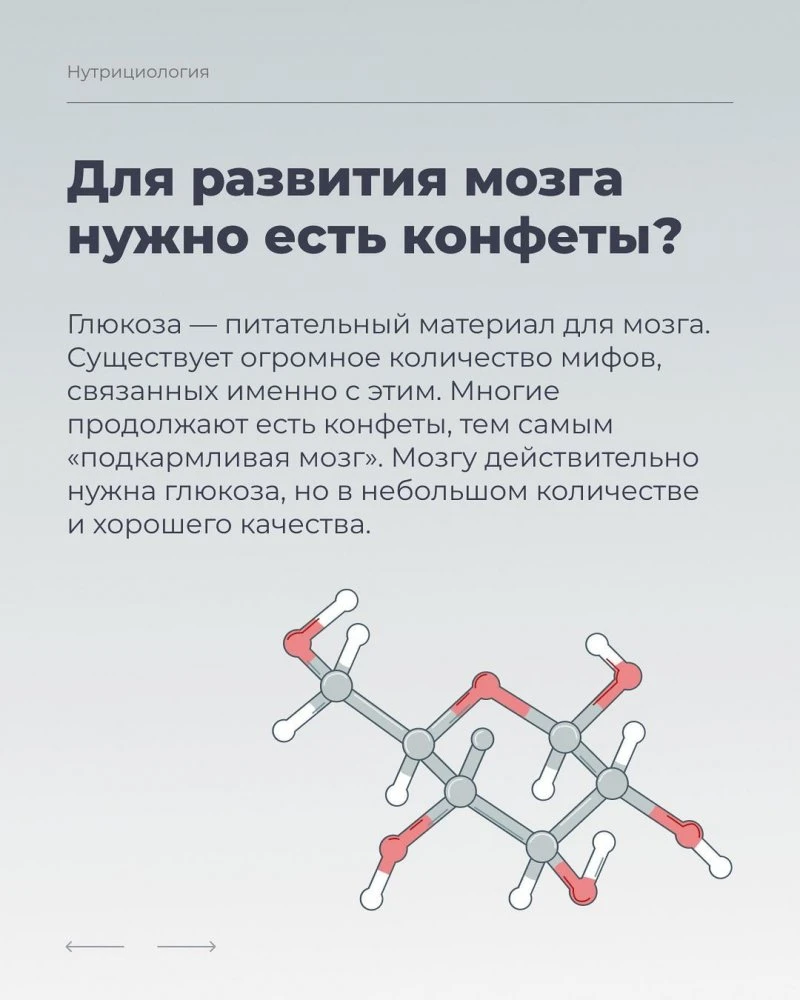 Нутрициология

Для развития мозга нужно есть конфеты?

Глюкоза — питательный материал для мозга. Существует огромное количество мифов, связанных именно с этим. Многие продолжают есть конфеты, тем самым «подкармливая мозг». Мозгу действительно нужна глюкоза, но в небольшом количестве и хорошего качества.